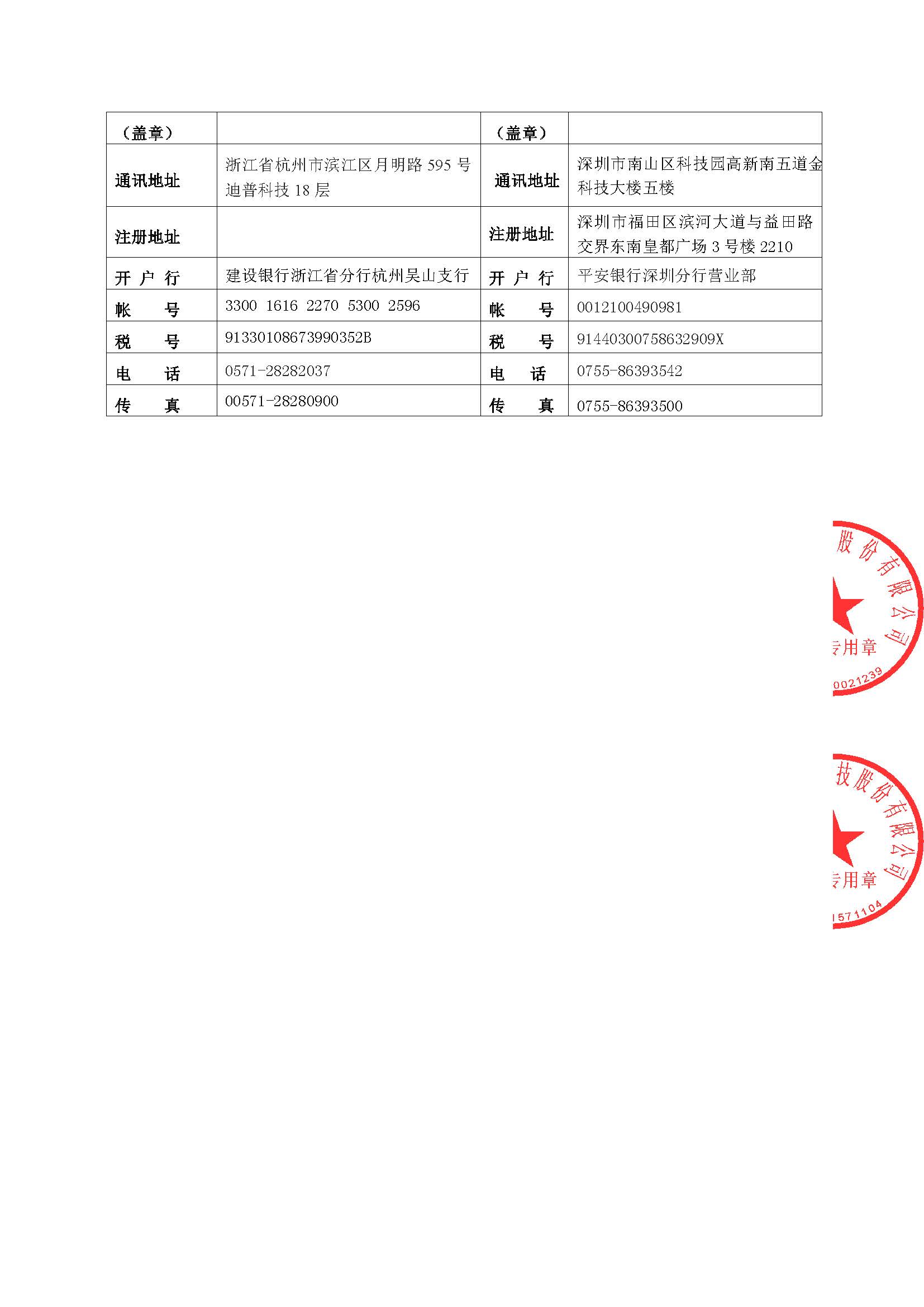 | （盖章） | | （盖章） | |
|---|---|---|---|
| 通讯地址 | 浙江省杭州市滨江区月明路 595 号迪普科技 18 层 | 通讯地址 | 深圳市南山区科技园高新南五道金科技大楼五楼 |
| 注册地址 | | 注册地址 | 深圳市福田区滨河大道与益田路交界东南皇都广场 3 号楼 2210 |
| 开 户 行 | 建设银行浙江省分行杭州吴山支行 | 开 户 行 | 平安银行深圳分行营业部 |
| 帐 号 | 3300 1616 2270 5300 2596 | 帐 号 | 0012100490981 |
| 税 号 | 91330108673990352B | 税 号 | 91440300758632909X |
| 电 话 | 0571-28282037 | 电 话 | 0755-86393542 |
| 传 真 | 00571-28280900 | 传 真 | 0755-86393500 |

股份有限公司
专用章
0021239

技股份有限公司
专用章
1571104